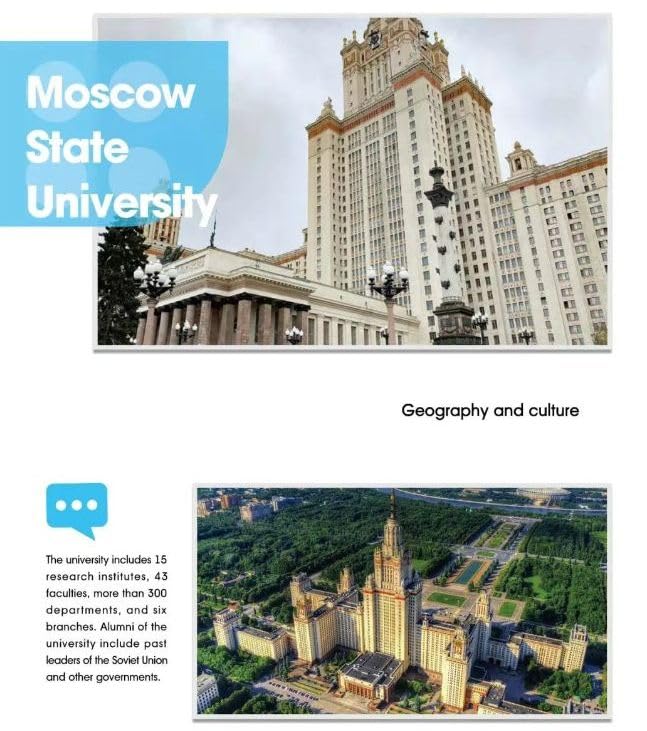 Moscow State University

Geography and culture

The university includes 15 research institutes, 43 faculties, more than 300 departments, and six branches. Alumni of the university include past leaders of the Soviet Union and other governments.